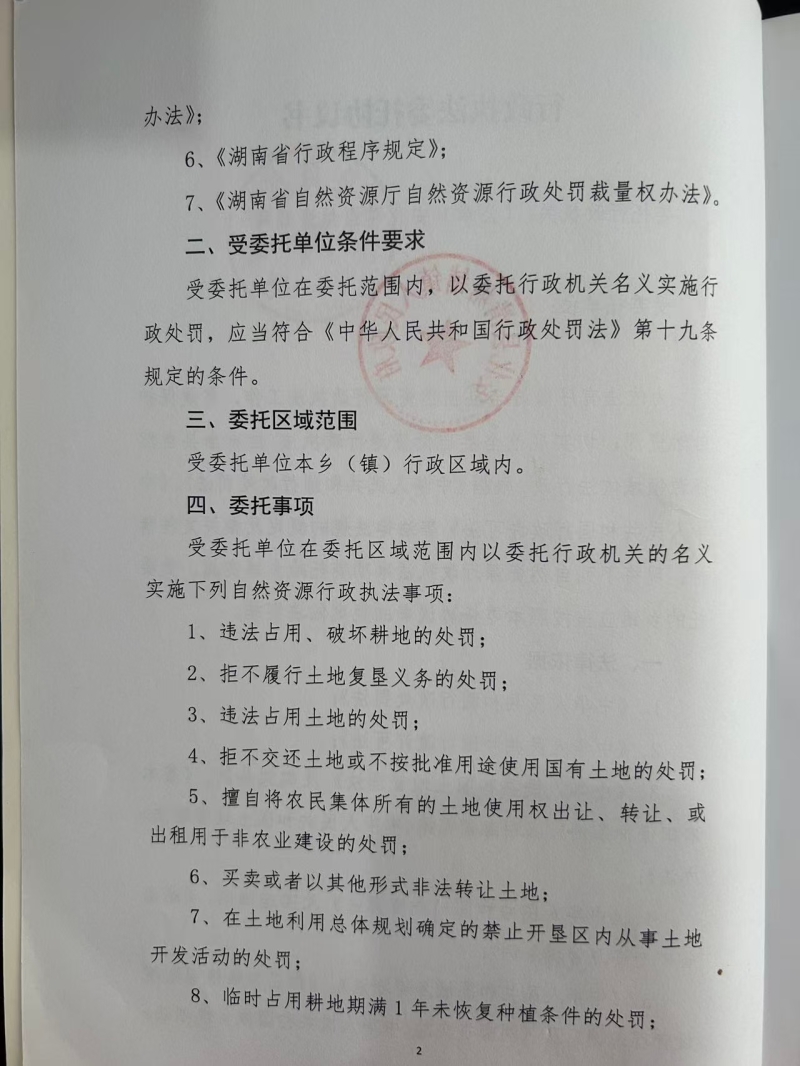 办法》;

6、《湖南省行政程序规定》;

7、《湖南省自然资源厅自然资源行政处罚裁量权办法》。

二、受委托单位条件要求

受委托单位在委托范围内,以委托行政机关名义实施行政处罚,应当符合《中华人民共和国行政处罚法》第十九条规定的条件。

三、委托区域范围

受委托单位本乡(镇)行政区域内。

四、委托事项

受委托单位在委托区域范围内以委托行政机关的名义实施下列自然资源行政执法事项:

1、违法占用、破坏耕地的处罚;

2、拒不履行土地复垦义务的处罚;

3、违法占用土地的处罚;

4、拒不交还土地或不按批准用途使用国有土地的处罚;

5、擅自将农民集体所有的土地使用权出让、转让、或出租用于非农业建设的处罚;

6、买卖或者以其他形式非法转让土地;

7、在土地利用总体规划确定的禁止开垦区内从事土地开发活动的处罚;

8、临时占用耕地期满1年未恢复种植条件的处罚;

2